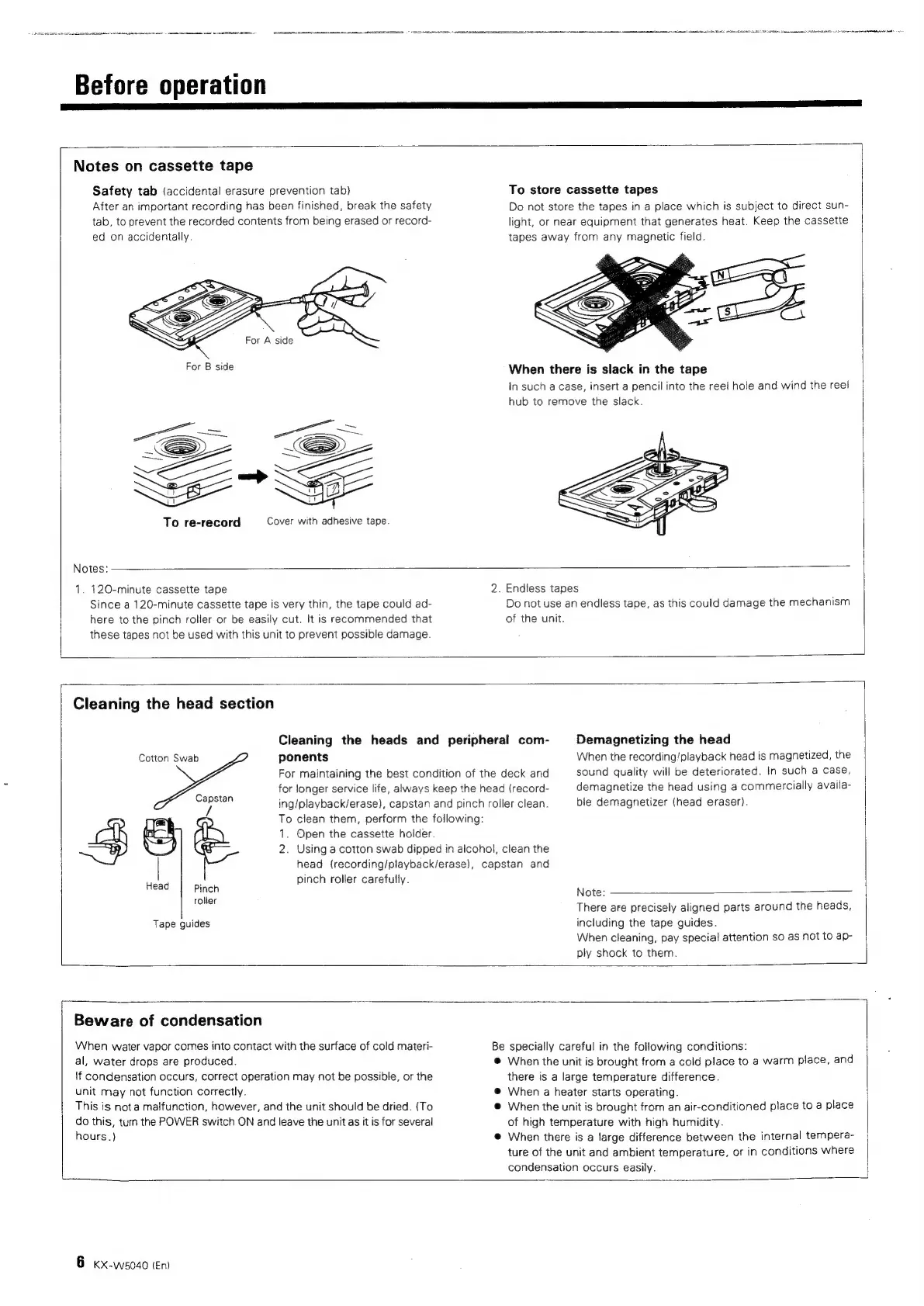 Before operation

Notes on cassette tape

Safety tab (accidental erasure prevention tab)
After an important recording has been finished, break the safety tab, to prevent the recorded contents from being erased or recorded on accidentally.

For A side

For B side

To re-record Cover with adhesive tape.

To store cassette tapes
Do not store the tapes in a place which is subject to direct sunlight, or near equipment that generates heat. Keep the cassette tapes away from any magnetic field.

N

S

When there is slack in the tape
In such a case, insert a pencil into the reel hole and wind the reel hub to remove the slack.

Notes:
1. 120-minute cassette tape
Since a 120-minute cassette tape is very thin, the tape could adhere to the pinch roller or be easily cut. It is recommended that these tapes not be used with this unit to prevent possible damage.

2. Endless tapes
Do not use an endless tape, as this could damage the mechanism of the unit.

Cleaning the head section

Cotton Swab
Capstan
Head
Pinch roller
Tape guides

Cleaning the heads and peripheral components
For maintaining the best condition of the deck and for longer service life, always keep the head (recording/playback/erase), capstan and pinch roller clean.
To clean them, perform the following:
1. Open the cassette holder.
2. Using a cotton swab dipped in alcohol, clean the head (recording/playback/erase), capstan and pinch roller carefully.

Demagnetizing the head
When the recording/playback head is magnetized, the sound quality will be deteriorated. In such a case, demagnetize the head using a commercially available demagnetizer (head eraser).

Note:
There are precisely aligned parts around the heads, including the tape guides.
When cleaning, pay special attention so as not to apply shock to them.

Beware of condensation

When water vapor comes into contact with the surface of cold material, water drops are produced.
If condensation occurs, correct operation may not be possible, or the unit may not function correctly.
This is not a malfunction, however, and the unit should be dried. (To do this, turn the POWER switch ON and leave the unit as it is for several hours.)

Be specially careful in the following conditions:
● When the unit is brought from a cold place to a warm place, and there is a large temperature difference.
● When a heater starts operating.
● When the unit is brought from an air-conditioned place to a place of high temperature with high humidity.
● When there is a large difference between the internal temperature of the unit and ambient temperature, or in conditions where condensation occurs easily.

6 KX-W5040 (En)